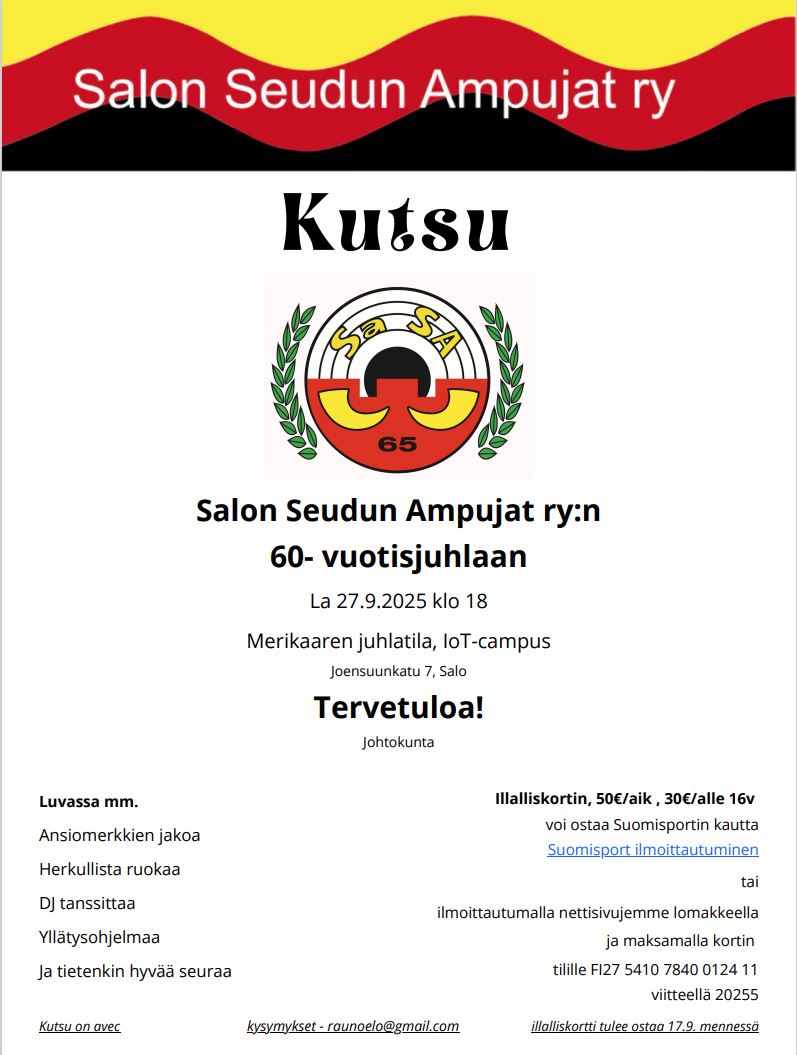 Salon Seudun Ampujat ry

Kutsu

SaSA

65

Salon Seudun Ampujat ry:n
60- vuotisjuhlaan

La 27.9.2025 klo 18

Merikaaren juhlatila, IoT-campus
Joensuunkatu 7, Salo

Tervetuloa!
Johtokunta

Luvassa mm.

Ansiomerkkien jakoa

Herkullista ruokaa

DJ tanssittaa

Yllätysohjelmaa

Ja tietenkin hyvää seuraa

Illalliskortin, 50€/aik , 30€/alle 16v

voi ostaa Suomisportin kautta

Suomisport ilmoittautuminen

tai

ilmoittautumalla nettisivujemme lomakkeella

ja maksamalla kortin

tilille FI27 5410 7840 0124 11

viitteellä 20255

Kutsu on avec

kysymykset - raunoelo@gmail.com

illalliskortti tulee ostaa 17.9. mennessä